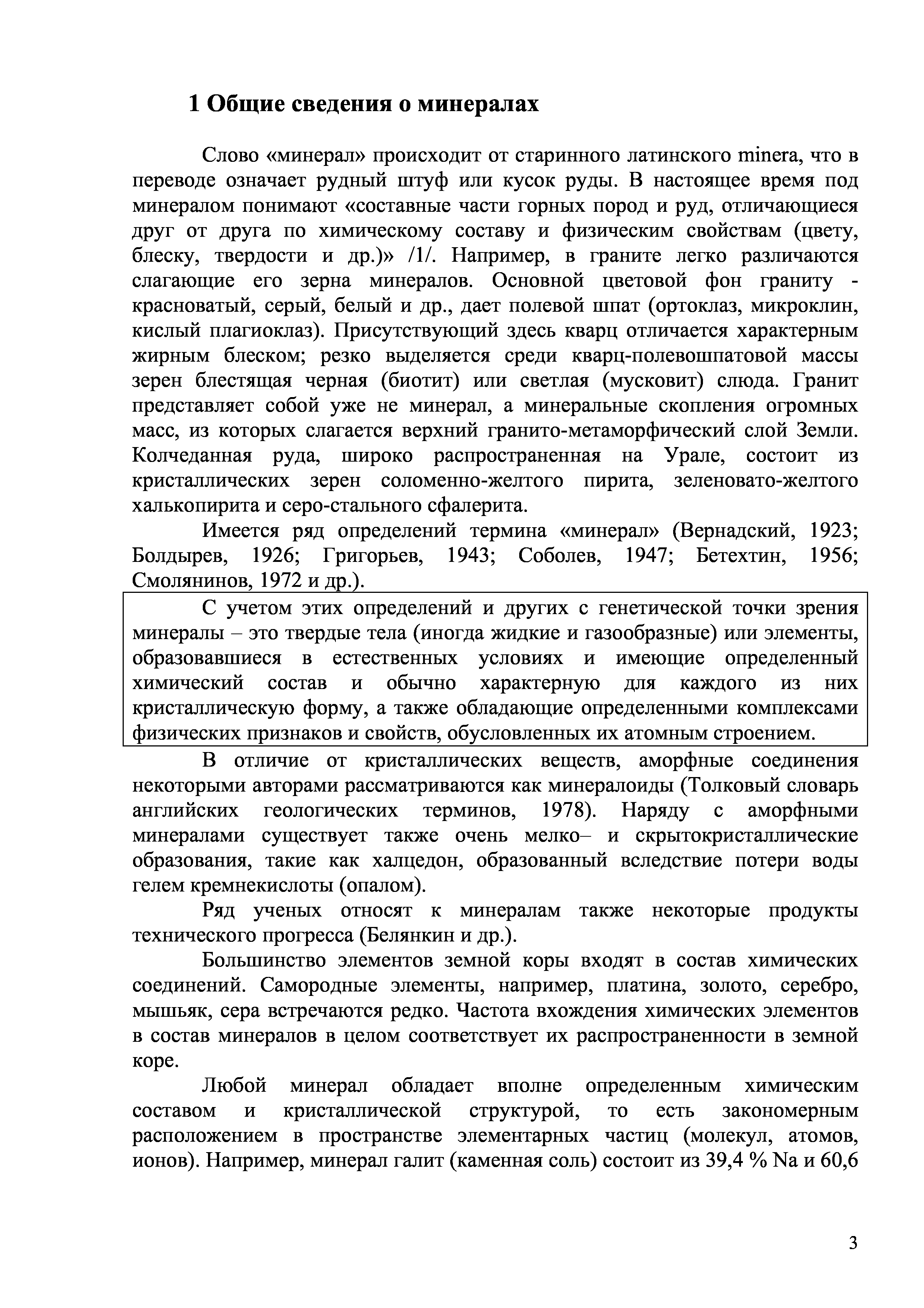 1 Общие сведения о минералах

Слово «минерал» происходит от старинного латинского minera, что в переводе означает рудный штуф или кусок руды. В настоящее время под минералом понимают «составные части горных пород и руд, отличающиеся друг от друга по химическому составу и физическим свойствам (цвету, блеску, твердости и др.)» /1/. Например, в граните легко различаются слагающие его зерна минералов. Основной цветовой фон граниту - красноватый, серый, белый и др., дает полевой шпат (ортоклаз, микроклин, кислый плагиоклаз). Присутствующий здесь кварц отличается характерным жирным блеском; резко выделяется среди кварц-полевошпатовой массы зерен блестящая черная (биотит) или светлая (мусковит) слюда. Гранит представляет собой уже не минерал, а минеральные скопления огромных масс, из которых слагается верхний гранито-метаморфический слой Земли. Колчеданная руда, широко распространенная на Урале, состоит из кристаллических зерен соломенно-желтого пирита, зеленовато-желтого халькопирита и серо-стального сфалерита.

Имеется ряд определений термина «минерал» (Вернадский, 1923; Болдырев, 1926; Григорьев, 1943; Соболев, 1947; Бетехтин, 1956; Смолянинов, 1972 и др.).

С учетом этих определений и других с генетической точки зрения минералы – это твердые тела (иногда жидкие и газообразные) или элементы, образовавшиеся в естественных условиях и имеющие определенный химический состав и обычно характерную для каждого из них кристаллическую форму, а также обладающие определенными комплексами физических признаков и свойств, обусловленных их атомным строением.

В отличие от кристаллических веществ, аморфные соединения некоторыми авторами рассматриваются как минералоиды (Толковый словарь английских геологических терминов, 1978). Наряду с аморфными минералами существует также очень мелко– и скрытокристаллические образования, такие как халцедон, образованный вследствие потери воды гелем кремнекислоты (опалом).

Ряд ученых относят к минералам также некоторые продукты технического прогресса (Белянкин и др.).

Большинство элементов земной коры входят в состав химических соединений. Самородные элементы, например, платина, золото, серебро, мышьяк, сера встречаются редко. Частота вхождения химических элементов в состав минералов в целом соответствует их распространенности в земной коре.

Любой минерал обладает вполне определенным химическим составом и кристаллической структурой, то есть закономерным расположением в пространстве элементарных частиц (молекул, атомов, ионов). Например, минерал галит (каменная соль) состоит из 39,4 % Na и 60,6

3